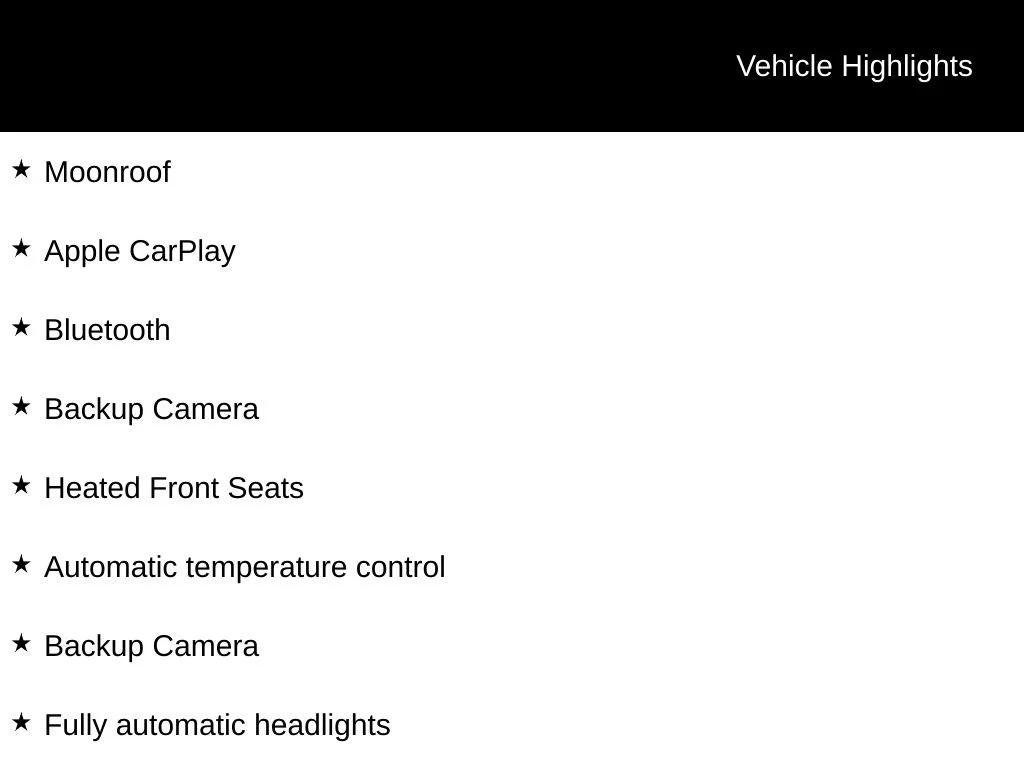 Vehicle Highlights

★ Moonroof

★ Apple CarPlay

★ Bluetooth

★ Backup Camera

★ Heated Front Seats

★ Automatic temperature control

★ Backup Camera

★ Fully automatic headlights